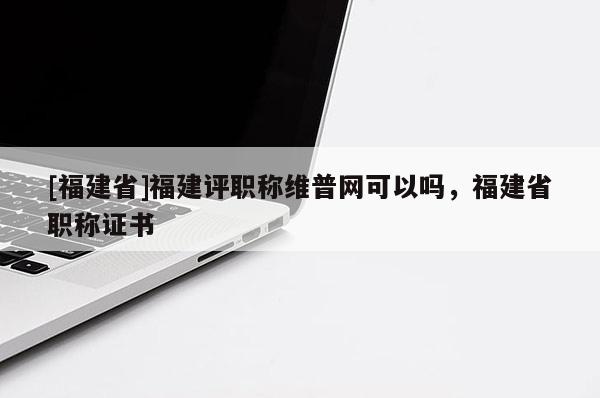 [福建省]福建评职称维普网可以吗，福建省职称证书